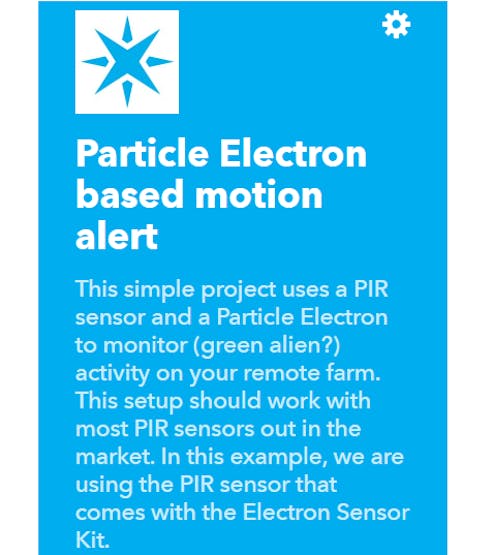 Particle Electron based motion alert

This simple project uses a PIR sensor and a Particle Electron to monitor (green alien?) activity on your remote farm. This setup should work with most PIR sensors out in the market. In this example, we are using the PIR sensor that comes with the Electron Sensor Kit.